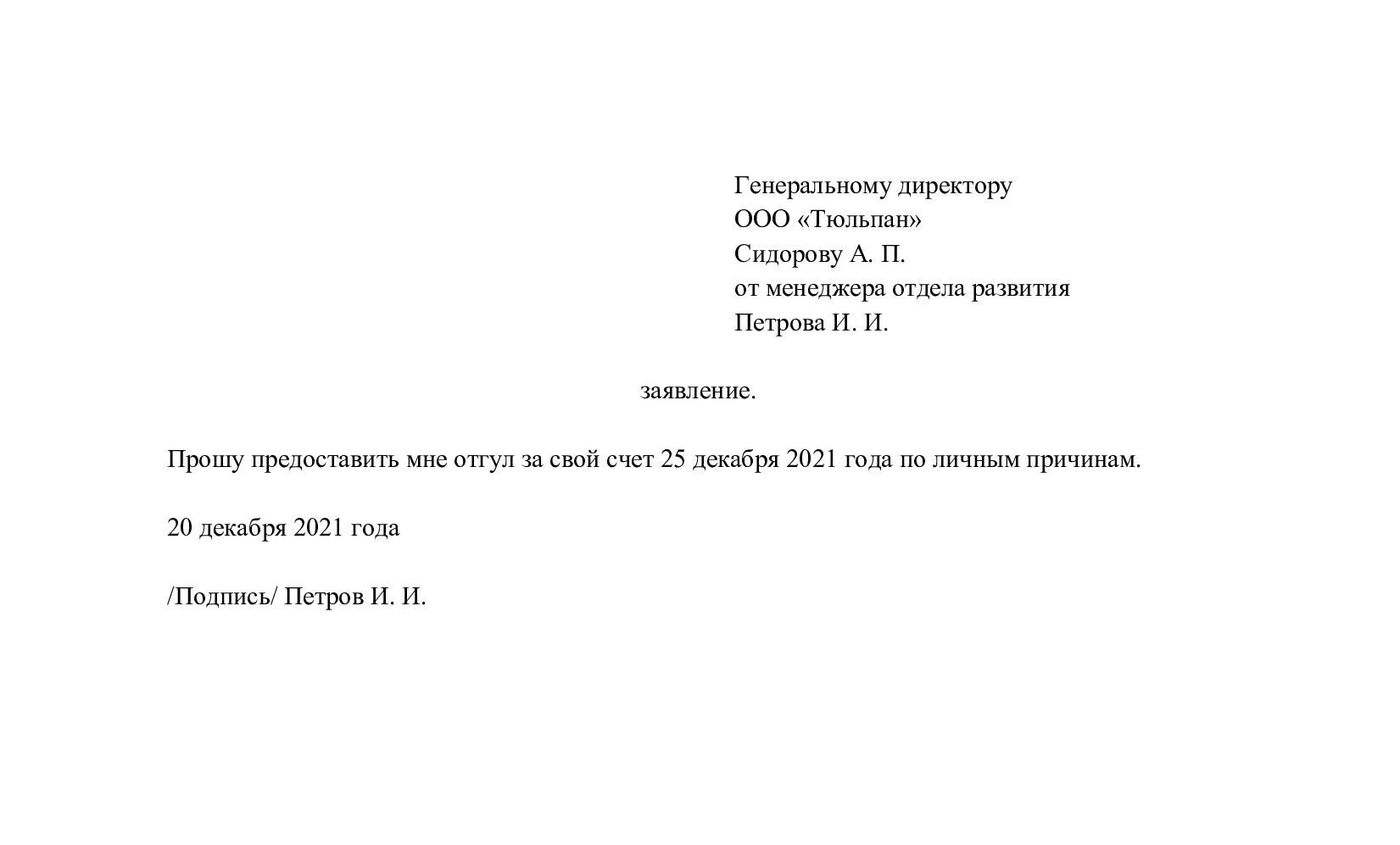 Генеральному директору
ООО «Тюльпан»
Сидорову А. П.
от менеджера отдела развития
Петрова И. И.

заявление.

Прошу предоставить мне отгул за свой счет 25 декабря 2021 года по личным причинам.

20 декабря 2021 года

/Подпись/ Петров И. И.